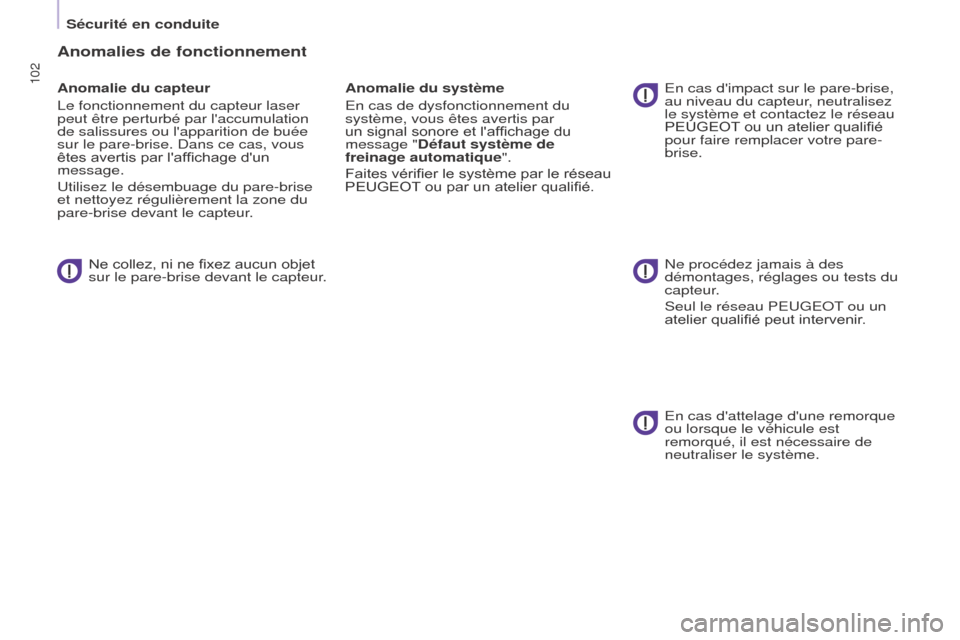 Sécurité en conduite

102

Anomalies de fonctionnement

Anomalie du capteur

Le fonctionnement du capteur laser peut être perturbé par l'accumulation de salissures ou l'apparition de buée sur le pare-brise. Dans ce cas, vous êtes avertis par l'affichage d'un message.

Utilisez le désembuage du pare-brise et nettoyez régulièrement la zone du pare-brise devant le capteur.

Ne collez, ni ne fixez aucun objet sur le pare-brise devant le capteur.

Anomalie du système

En cas de dysfonctionnement du système, vous êtes avertis par un signal sonore et l'affichage du message "Défaut système de freinage automatique".

Faites vérifier le système par le réseau PEUGEOT ou par un atelier qualifié.

En cas d'impact sur le pare-brise, au niveau du capteur, neutralisez le système et contactez le réseau PEUGEOT ou un atelier qualifié pour faire remplacer votre pare-brise.

Ne procédez jamais à des démontages, réglages ou tests du capteur.

Seul le réseau PEUGEOT ou un atelier qualifié peut intervenir.

En cas d'attelage d'une remorque ou lorsque le véhicule est remorqué, il est nécessaire de neutraliser le système.

carmanualsonline.info